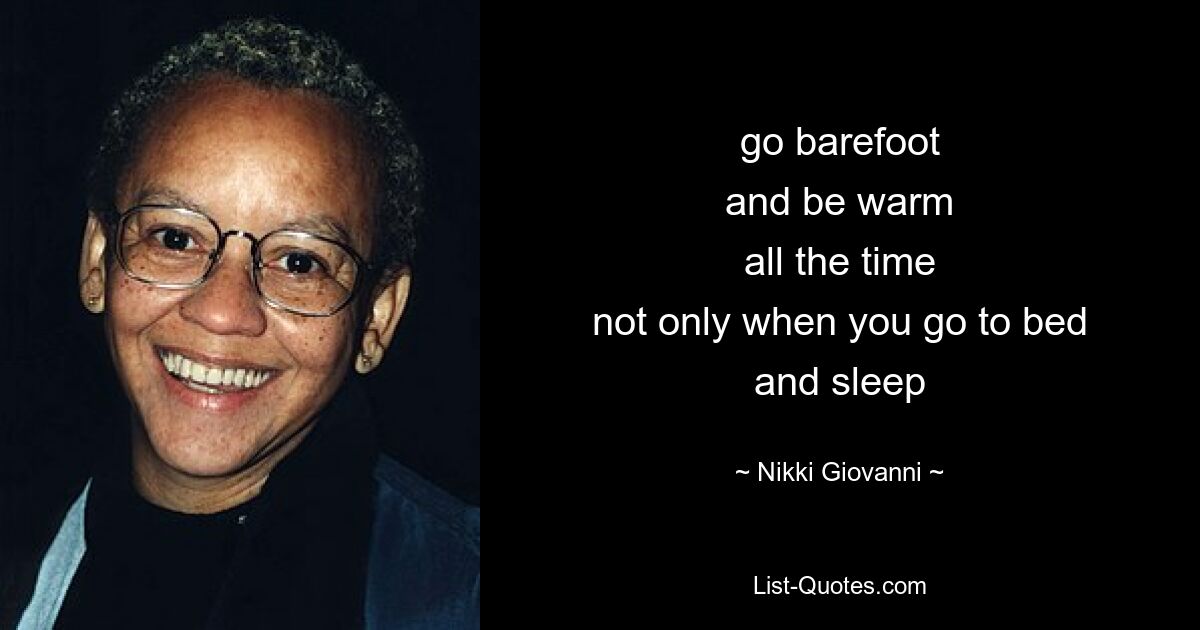 go barefoot
and be warm
all the time
not only when you go to bed
and sleep

~ Nikki Giovanni ~

List-Quotes.com